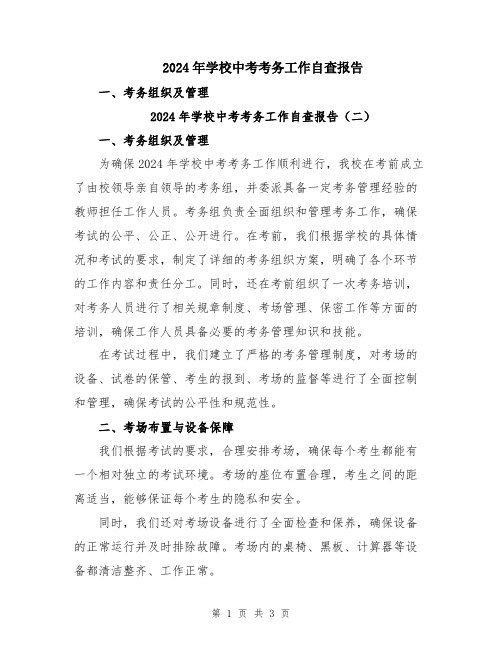 2024年学校中考考务工作自查报告

一、考务组织及管理

2024年学校中考考务工作自查报告（二）

一、考务组织及管理

为确保2024年学校中考考务工作顺利进行，我校在考前成立了由校领导亲自领导的考务组，并委派具备一定考务管理经验的教师担任工作人员。考务组负责全面组织和管理考务工作，确保考试的公平、公正、公开进行。在考前，我们根据学校的具体情况和考试的要求，制定了详细的考务组织方案，明确了各个环节的工作内容和责任分工。同时，还在考前组织了一次考务培训，对考务人员进行了相关规章制度、考场管理、保密工作等方面的培训，确保工作人员具备必要的考务管理知识和技能。

在考试过程中，我们建立了严格的考务管理制度，对考场的设备、试卷的保管、考生的报到、考场的监督等进行了全面控制和管理，确保考试的公平性和规范性。

二、考场布置与设备保障

我们根据考试的要求，合理安排考场，确保每个考生都能有一个相对独立的考试环境。考场的座位布置合理，考生之间的距离适当，能够保证每个考生的隐私和安全。

同时，我们还对考场设备进行了全面检查和保养，确保设备的正常运行并及时排除故障。考场内的桌椅、黑板、计算器等设备都清洁整齐、工作正常。

第 1 页 共 3 页